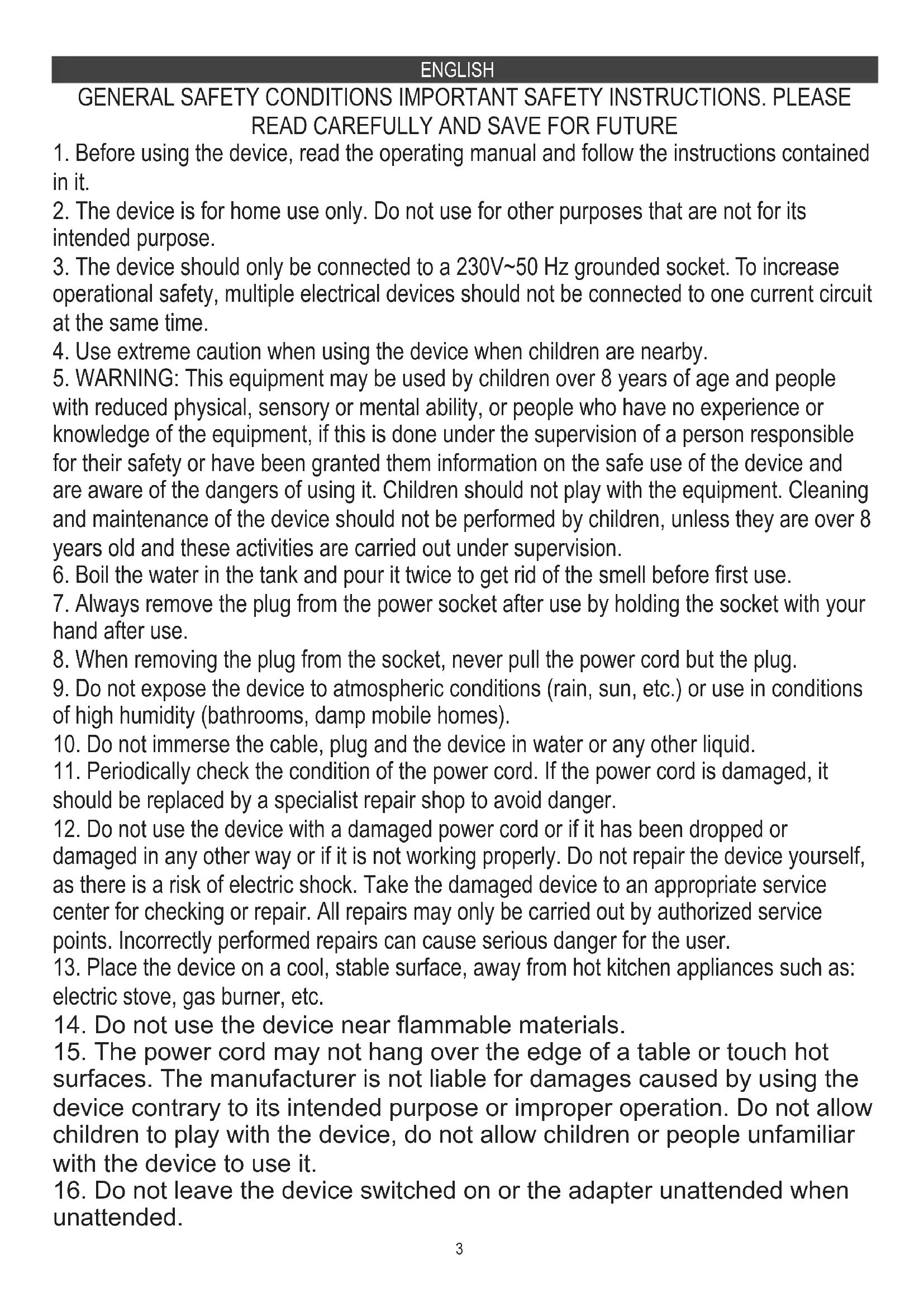 ENGLISH

GENERAL SAFETY CONDITIONS IMPORTANT SAFETY INSTRUCTIONS. PLEASE READ CAREFULLY AND SAVE FOR FUTURE

1. Before using the device, read the operating manual and follow the instructions contained in it.
2. The device is for home use only. Do not use for other purposes that are not for its intended purpose.
3. The device should only be connected to a 230V~50 Hz grounded socket. To increase operational safety, multiple electrical devices should not be connected to one current circuit at the same time.
4. Use extreme caution when using the device when children are nearby.
5. WARNING: This equipment may be used by children over 8 years of age and people with reduced physical, sensory or mental ability, or people who have no experience or knowledge of the equipment, if this is done under the supervision of a person responsible for their safety or have been granted them information on the safe use of the device and are aware of the dangers of using it. Children should not play with the equipment. Cleaning and maintenance of the device should not be performed by children, unless they are over 8 years old and these activities are carried out under supervision.
6. Boil the water in the tank and pour it twice to get rid of the smell before first use.
7. Always remove the plug from the power socket after use by holding the socket with your hand after use.
8. When removing the plug from the socket, never pull the power cord but the plug.
9. Do not expose the device to atmospheric conditions (rain, sun, etc.) or use in conditions of high humidity (bathrooms, damp mobile homes).
10. Do not immerse the cable, plug and the device in water or any other liquid.
11. Periodically check the condition of the power cord. If the power cord is damaged, it should be replaced by a specialist repair shop to avoid danger.
12. Do not use the device with a damaged power cord or if it has been dropped or damaged in any other way or if it is not working properly. Do not repair the device yourself, as there is a risk of electric shock. Take the damaged device to an appropriate service center for checking or repair. All repairs may only be carried out by authorized service points. Incorrectly performed repairs can cause serious danger for the user.
13. Place the device on a cool, stable surface, away from hot kitchen appliances such as: electric stove, gas burner, etc.
14. Do not use the device near flammable materials.
15. The power cord may not hang over the edge of a table or touch hot surfaces. The manufacturer is not liable for damages caused by using the device contrary to its intended purpose or improper operation. Do not allow children to play with the device, do not allow children or people unfamiliar with the device to use it.
16. Do not leave the device switched on or the adapter unattended when unattended.

3